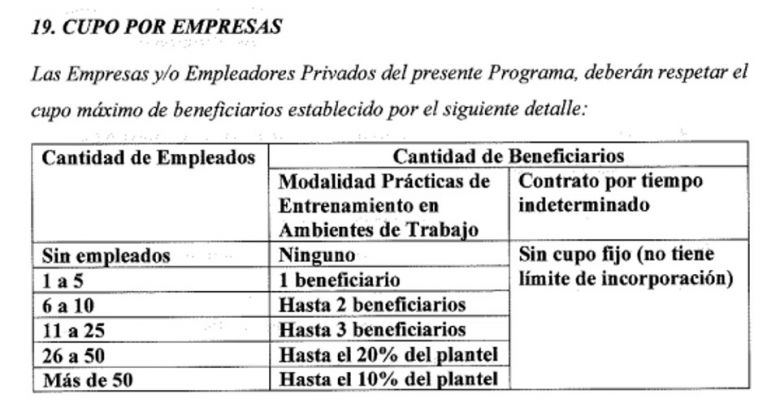 19. CUPO POR EMPRESAS

Las Empresas y/o Empleadores Privados del presente Programa, deberán respetar el cupo máximo de beneficiarios establecido por el siguiente detalle:

| Cantidad de Empleados | Cantidad de Beneficiarios | |
|---|---|---|
| | Modalidad Prácticas de Entrenamiento en Ambientes de Trabajo | Contrato por tiempo indeterminado |
| Sin empleados | Ninguno | Sin cupo fijo (no tiene límite de incorporación) |
| 1 a 5 | 1 beneficiario | |
| 6 a 10 | Hasta 2 beneficiarios | |
| 11 a 25 | Hasta 3 beneficiarios | |
| 26 a 50 | Hasta el 20% del plantel | |
| Más de 50 | Hasta el 10% del plantel | |